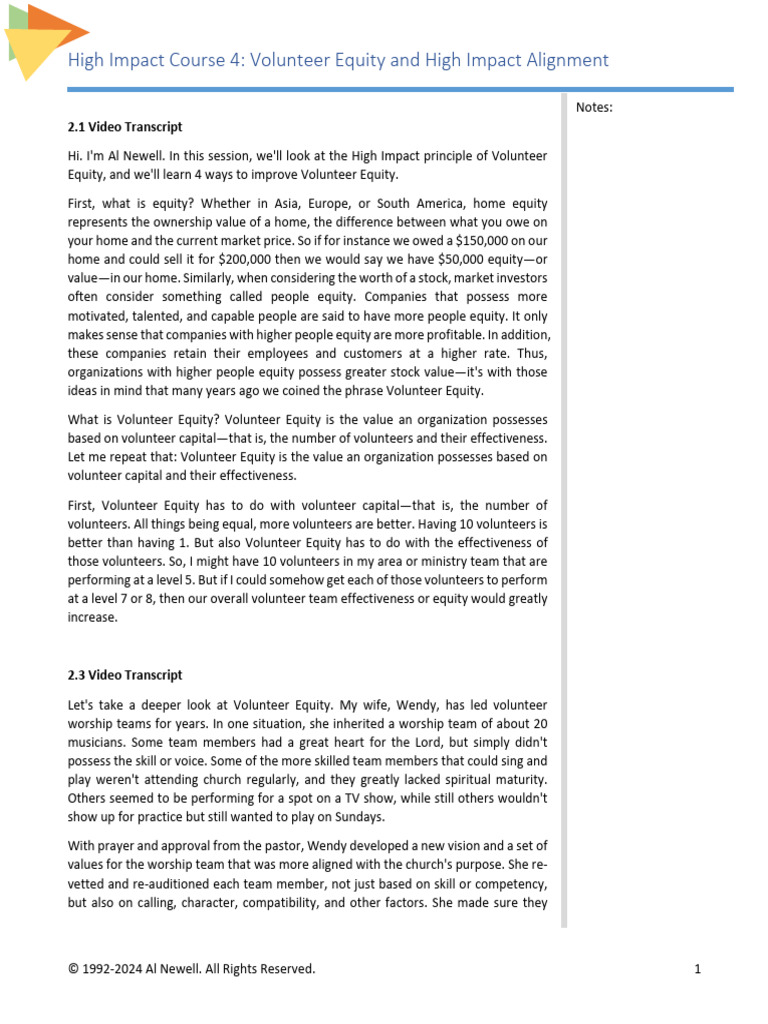 High Impact Course 4: Volunteer Equity and High Impact Alignment

2.1 Video Transcript

Hi. I'm Al Newell. In this session, we'll look at the High Impact principle of Volunteer Equity, and we'll learn 4 ways to improve Volunteer Equity.

First, what is equity? Whether in Asia, Europe, or South America, home equity represents the ownership value of a home, the difference between what you owe on your home and the current market price. So if for instance we owed a $150,000 on our home and could sell it for $200,000 then we would say we have $50,000 equity—or value—in our home. Similarly, when considering the worth of a stock, market investors often consider something called people equity. Companies that possess more motivated, talented, and capable people are said to have more people equity. It only makes sense that companies with higher people equity are more profitable. In addition, these companies retain their employees and customers at a higher rate. Thus, organizations with higher people equity possess greater stock value—it's with those ideas in mind that many years ago we coined the phrase Volunteer Equity.

What is Volunteer Equity? Volunteer Equity is the value an organization possesses based on volunteer capital—that is, the number of volunteers and their effectiveness. Let me repeat that: Volunteer Equity is the value an organization possesses based on volunteer capital and their effectiveness.

First, Volunteer Equity has to do with volunteer capital—that is, the number of volunteers. All things being equal, more volunteers are better. Having 10 volunteers is better than having 1. But also Volunteer Equity has to do with the effectiveness of those volunteers. So, I might have 10 volunteers in my area or ministry team that are performing at a level 5. But if I could somehow get each of those volunteers to perform at a level 7 or 8, then our overall volunteer team effectiveness or equity would greatly increase.

2.3 Video Transcript

Let's take a deeper look at Volunteer Equity. My wife, Wendy, has led volunteer worship teams for years. In one situation, she inherited a worship team of about 20 musicians. Some team members had a great heart for the Lord, but simply didn't possess the skill or voice. Some of the more skilled team members that could sing and play weren't attending church regularly, and they greatly lacked spiritual maturity. Others seemed to be performing for a spot on a TV show, while still others wouldn't show up for practice but still wanted to play on Sundays.

With prayer and approval from the pastor, Wendy developed a new vision and a set of values for the worship team that was more aligned with the church's purpose. She re-vetted and re-auditioned each team member, not just based on skill or competency, but also on calling, character, compatibility, and other factors. She made sure they

Notes:

© 1992-2024 Al Newell. All Rights Reserved.

1